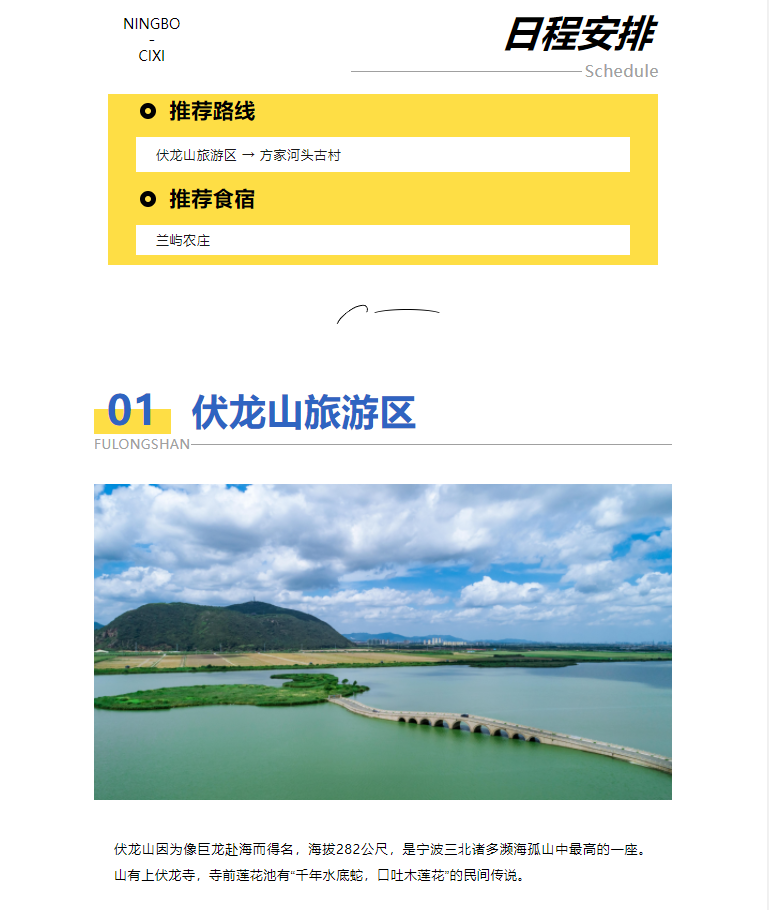 NINGBO
-
CIXI

日程安排
Schedule

推荐路线

伏龙山旅游区 → 方家河头古村

推荐食宿

兰屿农庄

01 伏龙山旅游区
FULONGSHAN

伏龙山因为像巨龙赴海而得名，海拔282公尺，是宁波三北诸多濒海孤山中最高的一座。山有上伏龙寺，寺前莲花池有“千年水底蛇，口吐木莲花”的民间传说。